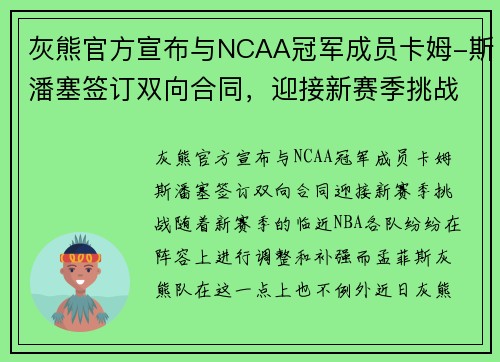 灰熊官方宣布与NCAA冠军成员卡姆-斯潘塞签订双向合同，迎接新赛季挑战

灰熊官方宣布与NCAA冠军成员卡姆斯潘塞签订双向合同迎接新赛季挑战随着新赛季的临近NBA各队纷纷在阵容上进行调整和补强而孟菲斯灰熊队在这一点上也不例外近日灰熊